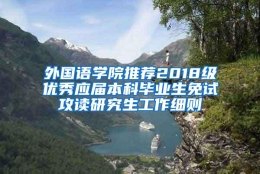 外国语学院推荐2018级优秀应届本科毕业生免试攻读研究生工作细则